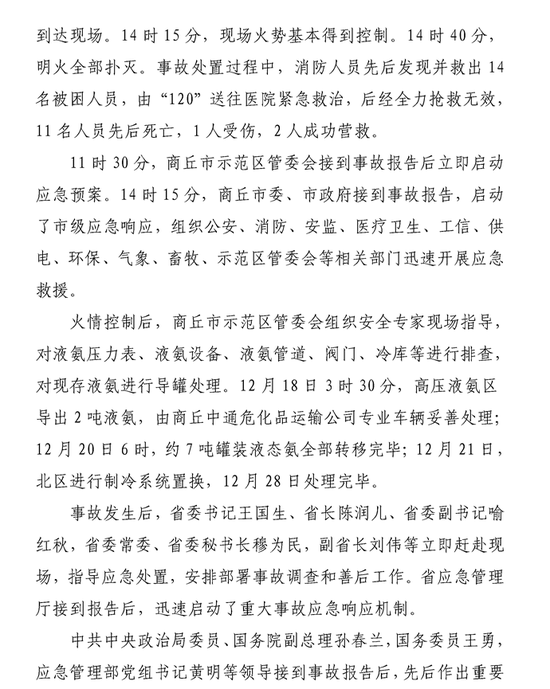 到达现场。14 时 15 分，现场火势基本得到控制。14 时 40 分，明火全部扑灭。事故处置过程中，消防人员先后发现并救出 14 名被困人员，由“120”送往医院紧急救治，后经全力抢救无效，11 名人员先后死亡，1 人受伤，2 人成功营救。

11 时 30 分，商丘市示范区管委会接到事故报告后立即启动应急预案。14 时 15 分，商丘市委、市政府接到事故报告，启动了市级应急响应，组织公安、消防、安监、医疗卫生、工信、供电、环保、气象、畜牧、示范区管委会等相关部门迅速开展应急救援。

火情控制后，商丘市示范区管委会组织安全专家现场指导，对液氨压力表、液氨设备、液氨管道、阀门、冷库等进行排查，对现存液氨进行导罐处理。12 月 18 日 3 时 30 分，高压液氨区导出 2 吨液氨，由商丘中通危化品运输公司专业车辆妥善处理；12 月 20 日 6 时，约 7 吨罐装液态氨全部转移完毕；12 月 21 日，北区进行制冷系统置换，12 月 28 日处理完毕。

事故发生后，省委书记王国生、省长陈润儿、省委副书记喻红秋，省委常委、省委秘书长穆为民，副省长刘伟等立即赶赴现场，指导应急处置，安排部署事故调查和善后工作。省应急管理厅接到报告后，迅速启动了重大事故应急响应机制。

中共中央政治局委员、国务院副总理孙春兰，国务委员王勇，应急管理部党组书记黄明等领导接到事故报告后，先后作出重要